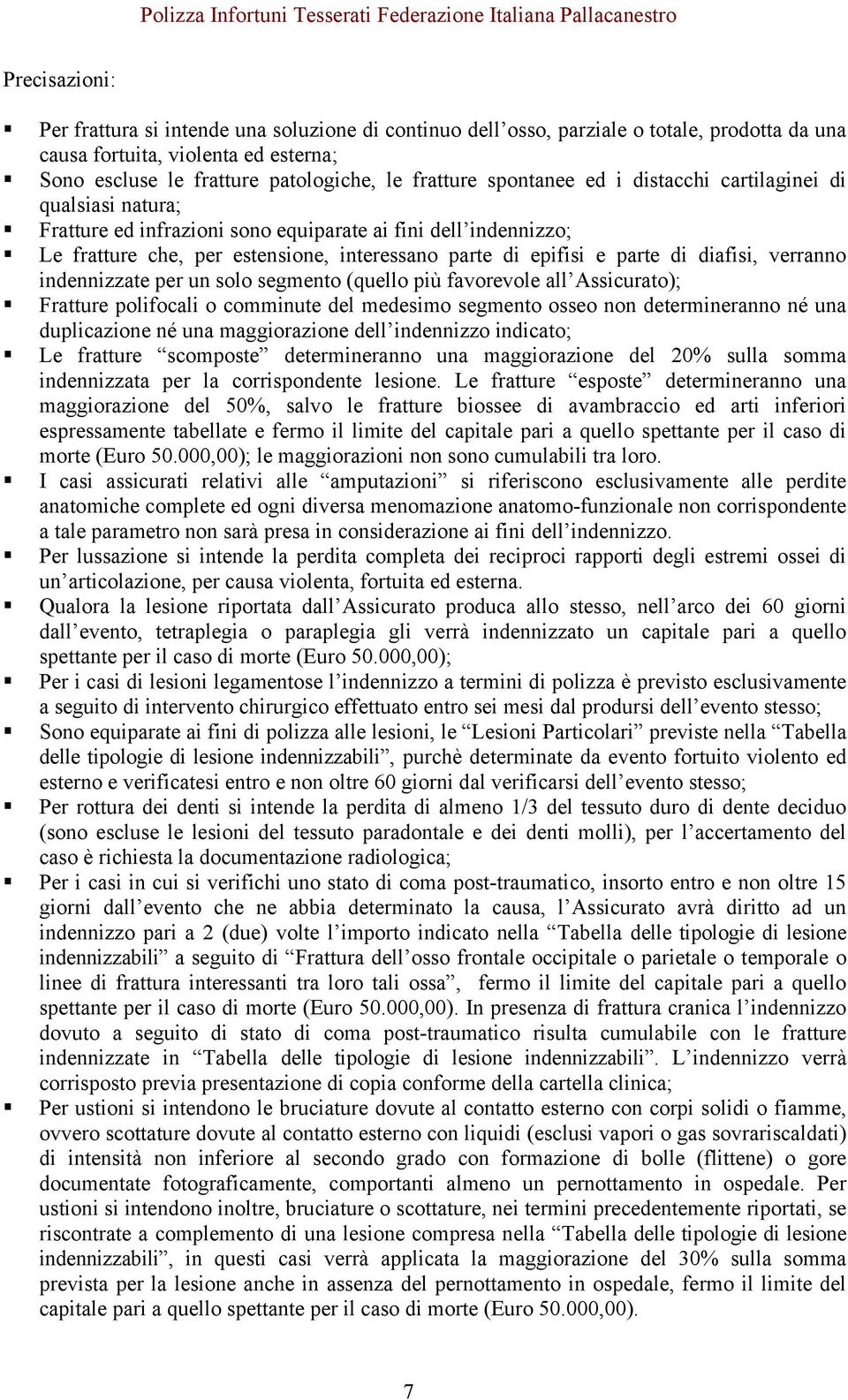 Polizza Infortuni Tesserati Federazione Italiana Pallacanestro

Precisazioni:

▪ Per frattura si intende una soluzione di continuo dell'osso, parziale o totale, prodotta da una causa fortuita, violenta ed esterna;
▪ Sono escluse le fratture patologiche, le fratture spontanee ed i distacchi cartilaginei di qualsiasi natura;
▪ Fratture ed infrazioni sono equiparate ai fini dell'indennizzo;
▪ Le fratture che, per estensione, interessano parte di epifisi e parte di diafisi, verranno indennizzate per un solo segmento (quello più favorevole all'Assicurato);
▪ Fratture polifocali o comminute del medesimo segmento osseo non determineranno né una duplicazione né una maggiorazione dell'indennizzo indicato;
▪ Le fratture "scomposte" determineranno una maggiorazione del 20% sulla somma indennizzata per la corrispondente lesione. Le fratture "esposte" determineranno una maggiorazione del 50%, salvo le fratture biossee di avambraccio ed arti inferiori espressamente tabellate e fermo il limite del capitale pari a quello spettante per il caso di morte (Euro 50.000,00); le maggiorazioni non sono cumulabili tra loro.
▪ I casi assicurati relativi alle "amputazioni" si riferiscono esclusivamente alle perdite anatomiche complete ed ogni diversa menomazione anatomo-funzionale non corrispondente a tale parametro non sarà presa in considerazione ai fini dell'indennizzo.
▪ Per lussazione si intende la perdita completa dei reciproci rapporti degli estremi ossei di un'articolazione, per causa violenta, fortuita ed esterna.
▪ Qualora la lesione riportata dall'Assicurato produca allo stesso, nell'arco dei 60 giorni dall'evento, tetraplegia o paraplegia gli verrà indennizzato un capitale pari a quello spettante per il caso di morte (Euro 50.000,00);
▪ Per i casi di lesioni legamentose l'indennizzo a termini di polizza è previsto esclusivamente a seguito di intervento chirurgico effettuato entro sei mesi dal prodursi dell'evento stesso;
▪ Sono equiparate ai fini di polizza alle lesioni, le "Lesioni Particolari" previste nella "Tabella delle tipologie di lesione indennizzabili", purchè determinate da evento fortuito violento ed esterno e verificatesi entro e non oltre 60 giorni dal verificarsi dell'evento stesso;
▪ Per rottura dei denti si intende la perdita di almeno 1/3 del tessuto duro di dente deciduo (sono escluse le lesioni del tessuto paradontale e dei denti molli), per l'accertamento del caso è richiesta la documentazione radiologica;
▪ Per i casi in cui si verifichi uno stato di coma post-traumatico, insorto entro e non oltre 15 giorni dall'evento che ne abbia determinato la causa, l'Assicurato avrà diritto ad un indennizzo pari a 2 (due) volte l'importo indicato nella "Tabella delle tipologie di lesione indennizzabili" a seguito di "Frattura dell'osso frontale occipitale o parietale o temporale o linee di frattura interessanti tra loro tali ossa", fermo il limite del capitale pari a quello spettante per il caso di morte (Euro 50.000,00). In presenza di frattura cranica l'indennizzo dovuto a seguito di stato di coma post-traumatico risulta cumulabile con le fratture indennizzate in "Tabella delle tipologie di lesione indennizzabili". L'indennizzo verrà corrisposto previa presentazione di copia conforme della cartella clinica;
▪ Per ustioni si intendono le bruciature dovute al contatto esterno con corpi solidi o fiamme, ovvero scottature dovute al contatto esterno con liquidi (esclusi vapori o gas sovrariscaldati) di intensità non inferiore al secondo grado con formazione di bolle (flittene) o gore documentate fotograficamente, comportanti almeno un pernottamento in ospedale. Per ustioni si intendono inoltre, bruciature o scottature, nei termini precedentemente riportati, se riscontrate a complemento di una lesione compresa nella "Tabella delle tipologie di lesione indennizzabili", in questi casi verrà applicata la maggiorazione del 30% sulla somma prevista per la lesione anche in assenza del pernottamento in ospedale, fermo il limite del capitale pari a quello spettante per il caso di morte (Euro 50.000,00).

7